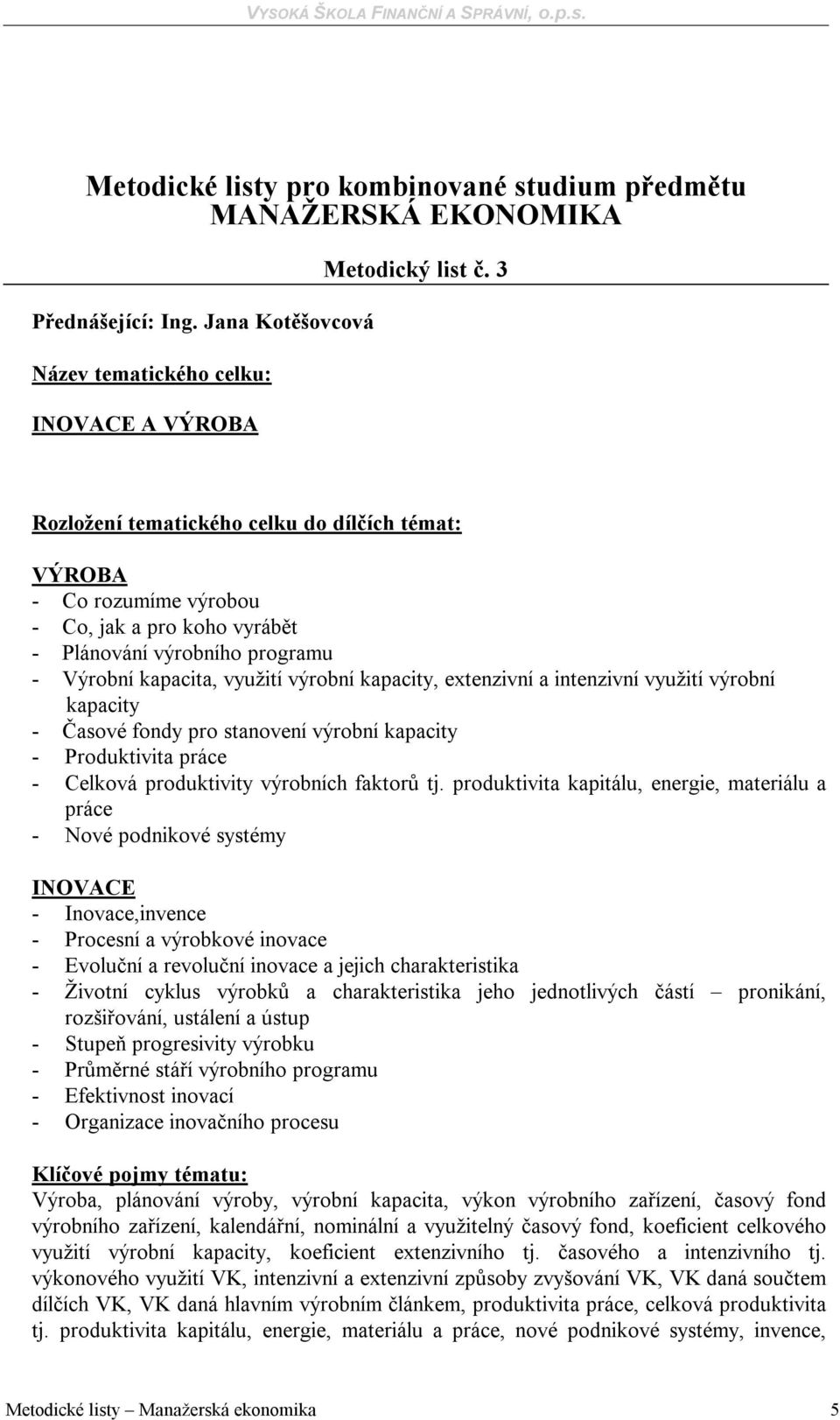 VYSOKÁ ŠKOLA FINANČNÍ A SPRÁVNÍ, o.p.s.

Metodické listy pro kombinované studium předmětu MANAŽERSKÁ EKONOMIKA

Metodický list č. 3

Přednášející: Ing. Jana Kotěšovcová

Název tematického celku:

INOVACE A VÝROBA

Rozložení tematického celku do dílčích témat:

VÝROBA
- Co rozumíme výrobou
- Co, jak a pro koho vyrábět
- Plánování výrobního programu
- Výrobní kapacita, využití výrobní kapacity, extenzivní a intenzivní využití výrobní kapacity
- Časové fondy pro stanovení výrobní kapacity
- Produktivita práce
- Celková produktivity výrobních faktorů tj. produktivita kapitálu, energie, materiálu a práce
- Nové podnikové systémy

INOVACE
- Inovace,invence
- Procesní a výrobkové inovace
- Evoluční a revoluční inovace a jejich charakteristika
- Životní cyklus výrobků a charakteristika jeho jednotlivých částí – pronikání, rozšiřování, ustálení a ústup
- Stupeň progresivity výrobku
- Průměrné stáří výrobního programu
- Efektivnost inovací
- Organizace inovačního procesu

Klíčové pojmy tématu:
Výroba, plánování výroby, výrobní kapacita, výkon výrobního zařízení, časový fond výrobního zařízení, kalendářní, nominální a využitelný časový fond, koeficient celkového využití výrobní kapacity, koeficient extenzivního tj. časového a intenzivního tj. výkonového využití VK, intenzivní a extenzivní způsoby zvyšování VK, VK daná součtem dílčích VK, VK daná hlavním výrobním článkem, produktivita práce, celková produktivita tj. produktivita kapitálu, energie, materiálu a práce, nové podnikové systémy, invence,

Metodické listy – Manažerská ekonomika 5